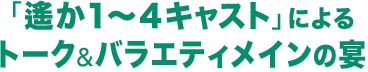 「遙か1～4キャスト」による
トーク＆バラエティメインの宴